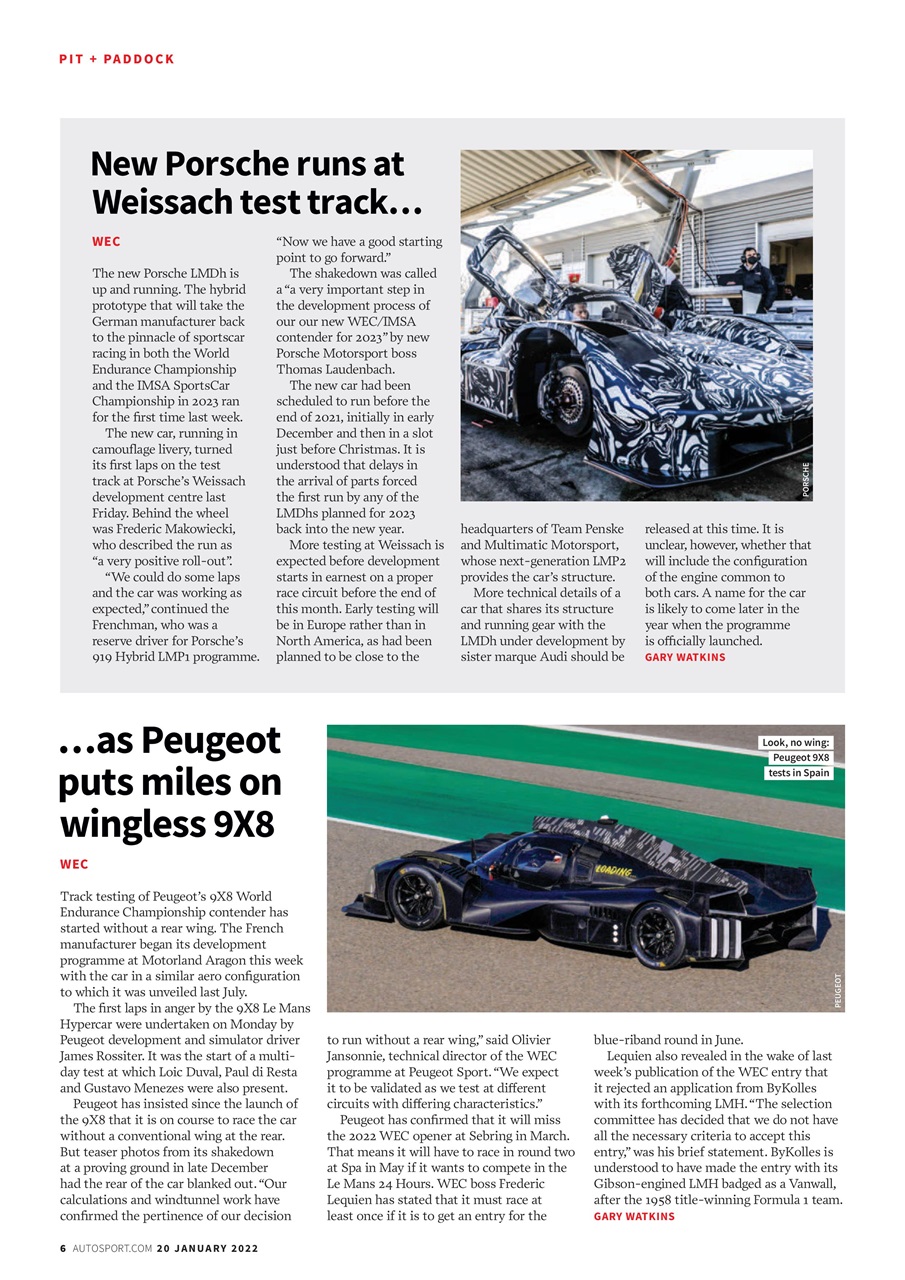 PIT + PADDOCK

New Porsche runs at Weissach test track…

WEC

The new Porsche LMDh is up and running. The hybrid prototype that will take the German manufacturer back to the pinnacle of sportscar racing in both the World Endurance Championship and the IMSA SportsCar Championship in 2023 ran for the first time last week.

The new car, running in camouflage livery, turned its first laps on the test track at Porsche's Weissach development centre last Friday. Behind the wheel was Frederic Makowiecki, who described the run as "a very positive roll-out".

"We could do some laps and the car was working as expected," continued the Frenchman, who was a reserve driver for Porsche's 919 Hybrid LMP1 programme. "Now we have a good starting point to go forward."

The shakedown was called a "a very important step in the development process of our our new WEC/IMSA contender for 2023" by new Porsche Motorsport boss Thomas Laudenbach.

The new car had been scheduled to run before the end of 2021, initially in early December and then in a slot just before Christmas. It is understood that delays in the arrival of parts forced the first run by any of the LMDhs planned for 2023 back into the new year.

More testing at Weissach is expected before development starts in earnest on a proper race circuit before the end of this month. Early testing will be in Europe rather than in North America, as had been planned to be close to the headquarters of Team Penske and Multimatic Motorsport, whose next-generation LMP2 provides the car's structure.

More technical details of a car that shares its structure and running gear with the LMDh under development by sister marque Audi should be released at this time. It is unclear, however, whether that will include the configuration of the engine common to both cars. A name for the car is likely to come later in the year when the programme is officially launched.
GARY WATKINS

PORSCHE

…as Peugeot puts miles on wingless 9X8

WEC

Look, no wing: Peugeot 9X8 tests in Spain

LOADING

PEUGEOT

Track testing of Peugeot's 9X8 World Endurance Championship contender has started without a rear wing. The French manufacturer began its development programme at Motorland Aragon this week with the car in a similar aero configuration to which it was unveiled last July.

The first laps in anger by the 9X8 Le Mans Hypercar were undertaken on Monday by Peugeot development and simulator driver James Rossiter. It was the start of a multi-day test at which Loic Duval, Paul di Resta and Gustavo Menezes were also present.

Peugeot has insisted since the launch of the 9X8 that it is on course to race the car without a conventional wing at the rear. But teaser photos from its shakedown at a proving ground in late December had the rear of the car blanked out. "Our calculations and windtunnel work have confirmed the pertinence of our decision to run without a rear wing," said Olivier Jansonnie, technical director of the WEC programme at Peugeot Sport. "We expect it to be validated as we test at different circuits with differing characteristics."

Peugeot has confirmed that it will miss the 2022 WEC opener at Sebring in March. That means it will have to race in round two at Spa in May if it wants to compete in the Le Mans 24 Hours. WEC boss Frederic Lequien has stated that it must race at least once if it is to get an entry for the blue-riband round in June.

Lequien also revealed in the wake of last week's publication of the WEC entry that it rejected an application from ByKolles with its forthcoming LMH. "The selection committee has decided that we do not have all the necessary criteria to accept this entry," was his brief statement. ByKolles is understood to have made the entry with its Gibson-engined LMH badged as a Vanwall, after the 1958 title-winning Formula 1 team.
GARY WATKINS

6 AUTOSPORT.COM 20 JANUARY 2022